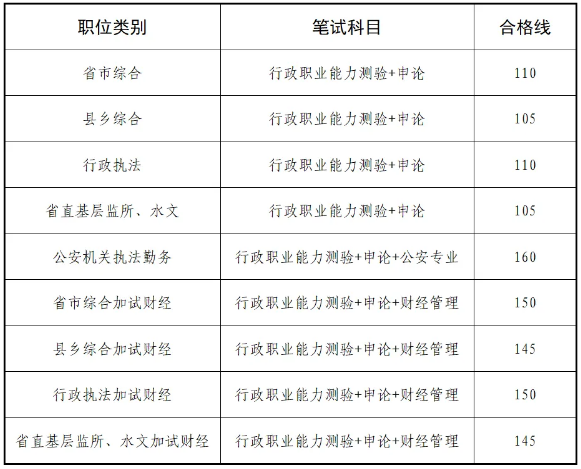 | 职位类别 | 笔试科目 | 合格线 |
|---|---|---|
| 省市综合 | 行政职业能力测验+申论 | 110 |
| 县乡综合 | 行政职业能力测验+申论 | 105 |
| 行政执法 | 行政职业能力测验+申论 | 110 |
| 省直基层监所、水文 | 行政职业能力测验+申论 | 105 |
| 公安机关执法勤务 | 行政职业能力测验+申论+公安专业 | 160 |
| 省市综合加试财经 | 行政职业能力测验+申论+财经管理 | 150 |
| 县乡综合加试财经 | 行政职业能力测验+申论+财经管理 | 145 |
| 行政执法加试财经 | 行政职业能力测验+申论+财经管理 | 150 |
| 省直基层监所、水文加试财经 | 行政职业能力测验+申论+财经管理 | 145 |